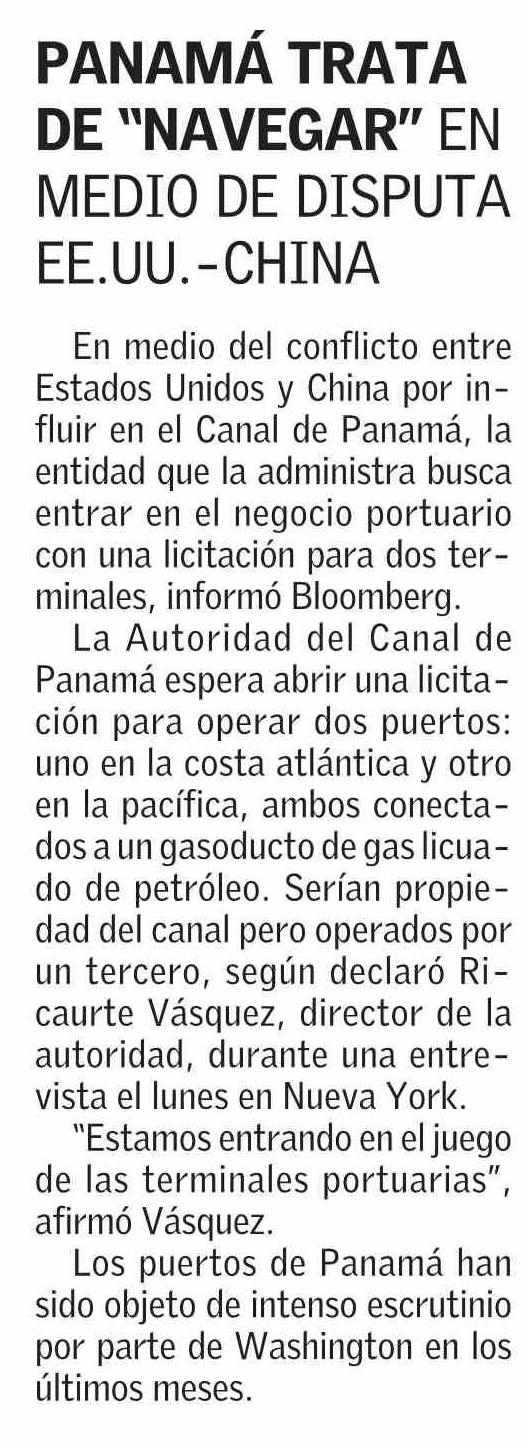 PANAMÁ TRATA DE "NAVEGAR" EN MEDIO DE DISPUTA EE.UU.-CHINA

En medio del conflicto entre Estados Unidos y China por influir en el Canal de Panamá, la entidad que la administra busca entrar en el negocio portuario con una licitación para dos terminales, informó Bloomberg.

La Autoridad del Canal de Panamá espera abrir una licitación para operar dos puertos: uno en la costa atlántica y otro en la pacífica, ambos conectados a un gasoducto de gas licuado de petróleo. Serían propiedad del canal pero operados por un tercero, según declaró Ricaurte Vásquez, director de la autoridad, durante una entrevista el lunes en Nueva York.

"Estamos entrando en el juego de las terminales portuarias", afirmó Vásquez.

Los puertos de Panamá han sido objeto de intenso escrutinio por parte de Washington en los últimos meses.